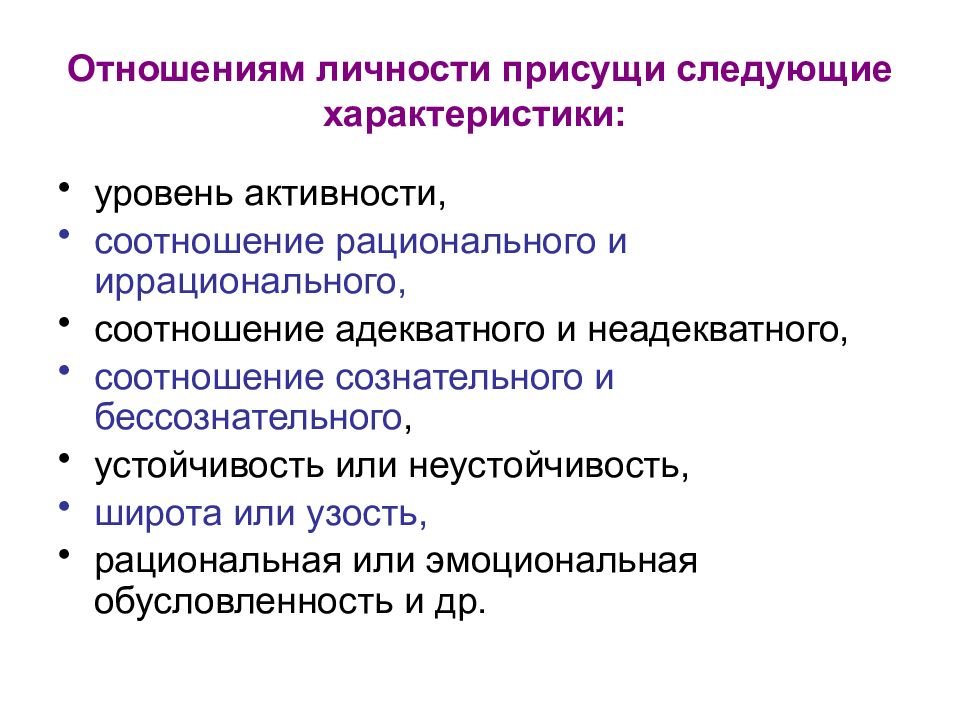 Отношениям личности присущи следующие характеристики:

• уровень активности,
• соотношение рационального и иррационального,
• соотношение адекватного и неадекватного,
• соотношение сознательного и бессознательного,
• устойчивость или неустойчивость,
• широта или узость,
• рациональная или эмоциональная обусловленность и др.